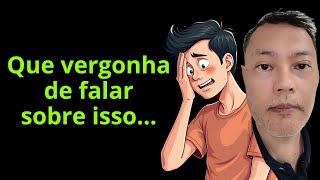 Que vergonha de falar sobre isso...